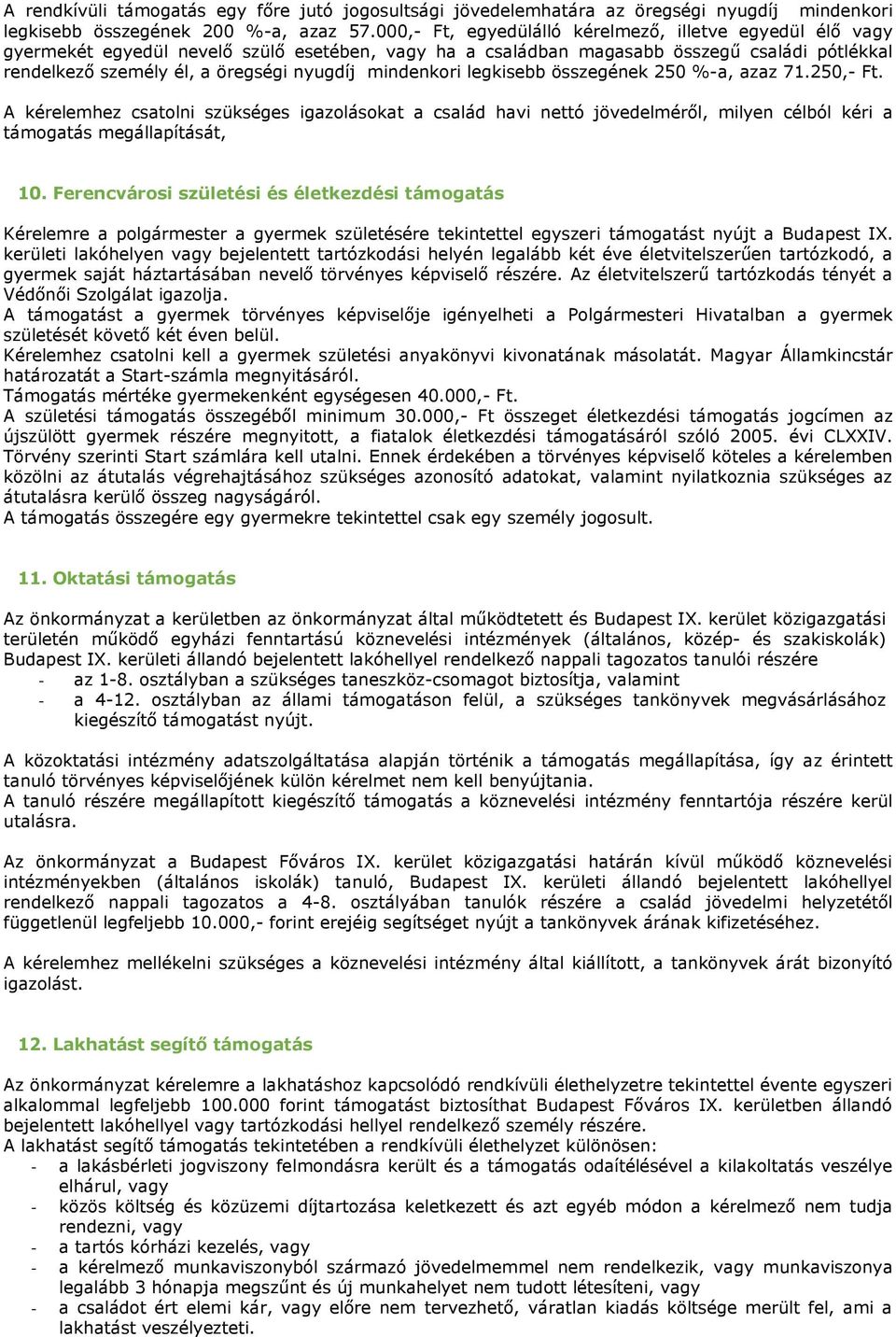 A rendkívüli támogatás egy főre jutó jogosultsági jövedelemhatára az öregségi nyugdíj mindenkori legkisebb összegének 200 %-a, azaz 57.000,- Ft, egyedülálló kérelmező, illetve egyedül élő vagy gyermekét egyedül nevelő szülő esetében, vagy ha a családban magasabb összegű családi pótlékkal rendelkező személy él, a öregségi nyugdíj mindenkori legkisebb összegének 250 %-a, azaz 71.250,- Ft.

A kérelemhez csatolni szükséges igazolásokat a család havi nettó jövedelméről, milyen célból kéri a támogatás megállapítását,

10. Ferencvárosi születési és életkezdési támogatás

Kérelemre a polgármester a gyermek születésére tekintettel egyszeri támogatást nyújt a Budapest IX. kerületi lakóhelyen vagy bejelentett tartózkodási helyén legalább két éve életvitelszerűen tartózkodó, a gyermek saját háztartásában nevelő törvényes képviselő részére. Az életvitelszerű tartózkodás tényét a Védőnői Szolgálat igazolja.
A támogatást a gyermek törvényes képviselője igényelheti a Polgármesteri Hivatalban a gyermek születését követő két éven belül.
Kérelemhez csatolni kell a gyermek születési anyakönyvi kivonatának másolatát. Magyar Államkincstár határozatát a Start-számla megnyitásáról.
Támogatás mértéke gyermekenként egységesen 40.000,- Ft.
A születési támogatás összegéből minimum 30.000,- Ft összeget életkezdési támogatás jogcímen az újszülött gyermek részére megnyitott, a fiatalok életkezdési támogatásáról szóló 2005. évi CLXXIV. Törvény szerinti Start számlára kell utalni. Ennek érdekében a törvényes képviselő köteles a kérelemben közölni az átutalás végrehajtásához szükséges azonosító adatokat, valamint nyilatkoznia szükséges az átutalásra kerülő összeg nagyságáról.
A támogatás összegére egy gyermekre tekintettel csak egy személy jogosult.

11. Oktatási támogatás

Az önkormányzat a kerületben az önkormányzat által működtetett és Budapest IX. kerület közigazgatási területén működő egyházi fenntartású köznevelési intézmények (általános, közép- és szakiskolák) Budapest IX. kerületi állandó bejelentett lakóhellyel rendelkező nappali tagozatos tanulói részére
- az 1-8. osztályban a szükséges taneszköz-csomagot biztosítja, valamint
- a 4-12. osztályban az állami támogatáson felül, a szükséges tankönyvek megvásárlásához kiegészítő támogatást nyújt.

A közoktatási intézmény adatszolgáltatása alapján történik a támogatás megállapítása, így az érintett tanuló törvényes képviselőjének külön kérelmet nem kell benyújtania.
A tanuló részére megállapított kiegészítő támogatás a köznevelési intézmény fenntartója részére kerül utalásra.

Az önkormányzat a Budapest Főváros IX. kerület közigazgatási határán kívül működő köznevelési intézményekben (általános iskolák) tanuló, Budapest IX. kerületi állandó bejelentett lakóhellyel rendelkező nappali tagozatos a 4-8. osztályában tanulók részére a család jövedelmi helyzetétől függetlenül legfeljebb 10.000,- forint erejéig segítséget nyújt a tankönyvek árának kifizetéséhez.

A kérelemhez mellékelni szükséges a köznevelési intézmény által kiállított, a tankönyvek árát bizonyító igazolást.

12. Lakhatást segítő támogatás

Az önkormányzat kérelemre a lakhatáshoz kapcsolódó rendkívüli élethelyzetre tekintettel évente egyszeri alkalommal legfeljebb 100.000 forint támogatást biztosíthat Budapest Főváros IX. kerületben állandó bejelentett lakóhellyel vagy tartózkodási hellyel rendelkező személy részére.
A lakhatást segítő támogatás tekintetében a rendkívüli élethelyzet különösen:
- a lakásbérleti jogviszony felmondásra került és a támogatás odaítélésével a kilakoltatás veszélye elhárul, vagy
- közös költség és közüzemi díjtartozása keletkezett és azt egyéb módon a kérelmező nem tudja rendezni, vagy
- a tartós kórházi kezelés, vagy
- a kérelmező munkaviszonyból származó jövedelemmel nem rendelkezik, vagy munkaviszonya legalább 3 hónapja megszűnt és új munkahelyet nem tudott létesíteni, vagy
- a családot ért elemi kár, vagy előre nem tervezhető, váratlan kiadás költsége merült fel, ami a lakhatást veszélyezteti.